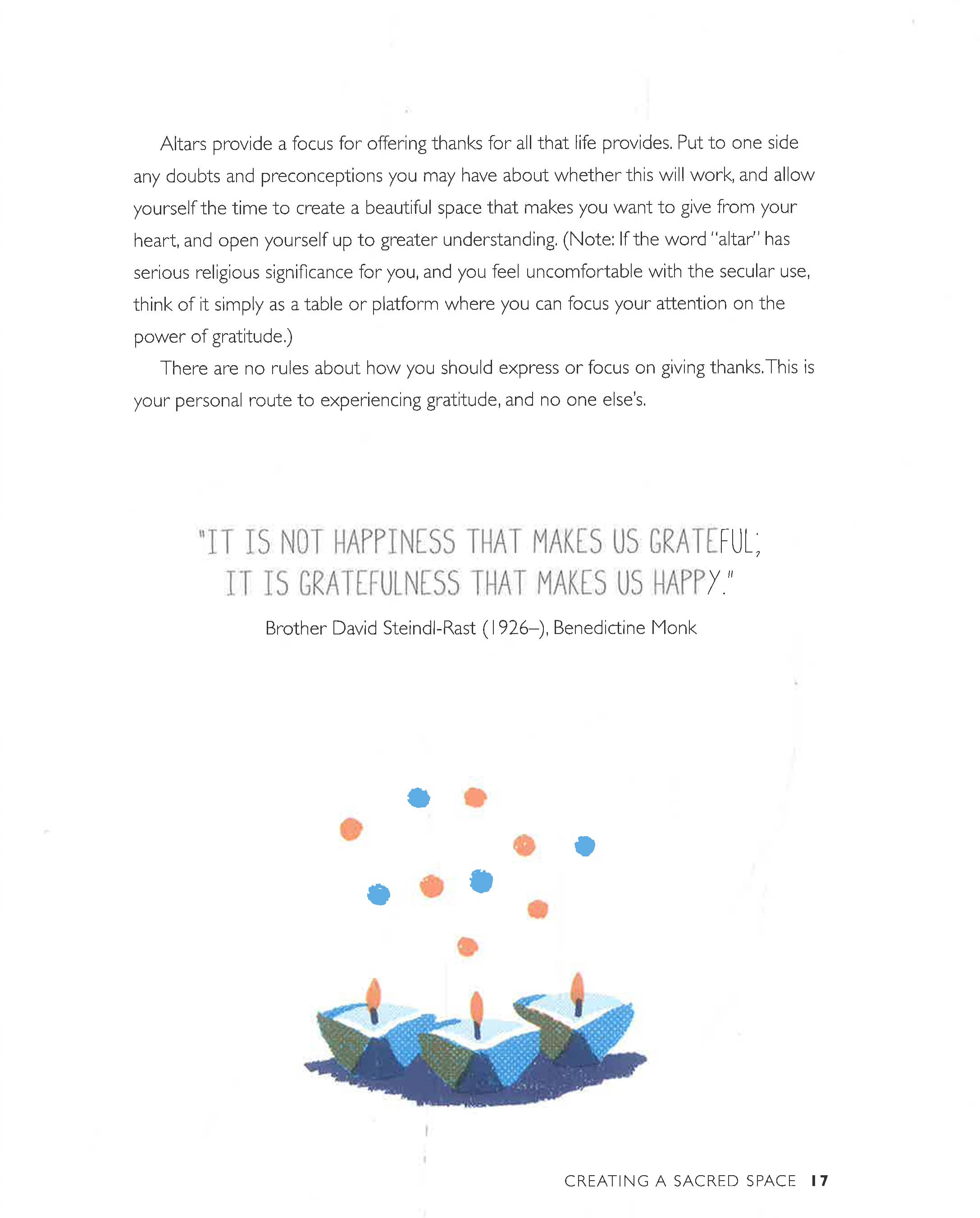 Altars provide a focus for offering thanks for all that life provides. Put to one side any doubts and preconceptions you may have about whether this will work, and allow yourself the time to create a beautiful space that makes you want to give from your heart, and open yourself up to greater understanding. (Note: If the word "altar" has serious religious significance for you, and you feel uncomfortable with the secular use, think of it simply as a table or platform where you can focus your attention on the power of gratitude.)

There are no rules about how you should express or focus on giving thanks. This is your personal route to experiencing gratitude, and no one else's.

"IT IS NOT HAPPINESS THAT MAKES US GRATEFUL; IT IS GRATEFULNESS THAT MAKES US HAPPY."

Brother David Steindl-Rast (1926–), Benedictine Monk

CREATING A SACRED SPACE 17